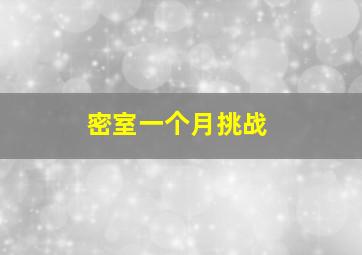 密室一个月挑战